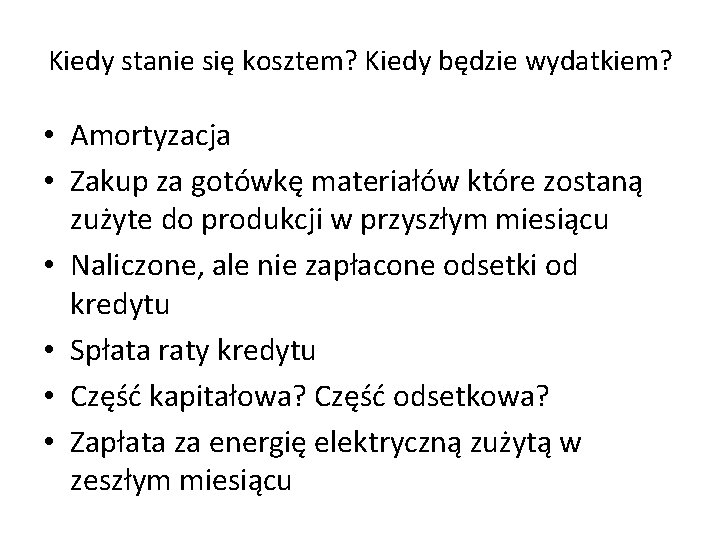 Kiedy stanie się kosztem? Kiedy będzie wydatkiem?

• Amortyzacja
• Zakup za gotówkę materiałów które zostaną zużyte do produkcji w przyszłym miesiącu
• Naliczone, ale nie zapłacone odsetki od kredytu
• Spłata raty kredytu
• Część kapitałowa? Część odsetkowa?
• Zapłata za energię elektryczną zużytą w zeszłym miesiącu